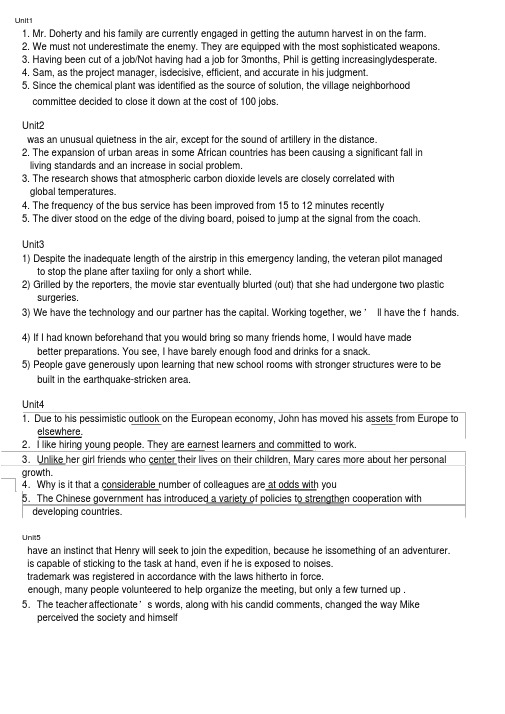 Unit1
1. Mr. Doherty and his family are currently engaged in getting the autumn harvest in on the farm.
2. We must not underestimate the enemy. They are equipped with the most sophisticated weapons.
3. Having been cut of a job/Not having had a job for 3months, Phil is getting increasinglydesperate.
4. Sam, as the project manager, isdecisive, efficient, and accurate in his judgment.
5. Since the chemical plant was identified as the source of solution, the village neighborhood committee decided to close it down at the cost of 100 jobs.

Unit2
was an unusual quietness in the air, except for the sound of artillery in the distance.
2. The expansion of urban areas in some African countries has been causing a significant fall in living standards and an increase in social problem.
3. The research shows that atmospheric carbon dioxide levels are closely correlated with global temperatures.
4. The frequency of the bus service has been improved from 15 to 12 minutes recently
5. The diver stood on the edge of the diving board, poised to jump at the signal from the coach.

Unit3
1) Despite the inadequate length of the airstrip in this emergency landing, the veteran pilot managed to stop the plane after taxiing for only a short while.
2) Grilled by the reporters, the movie star eventually blurted (out) that she had undergone two plastic surgeries.
3) We have the technology and our partner has the capital. Working together, we ' ll have the f hands.

4) If I had known beforehand that you would bring so many friends home, I would have made better preparations. You see, I have barely enough food and drinks for a snack.
5) People gave generously upon learning that new school rooms with stronger structures were to be built in the earthquake-stricken area.

Unit4
1. Due to his pessimistic outlook on the European economy, John has moved his assets from Europe to elsewhere.
2. I like hiring young people. They are earnest learners and committed to work.
3. Unlike her girl friends who center their lives on their children, Mary cares more about her personal growth.
4. Why is it that a considerable number of colleagues are at odds with you
5. The Chinese government has introduced a variety of policies to strengthen cooperation with developing countries.

Unit5
have an instinct that Henry will seek to join the expedition, because he issomething of an adventurer.
is capable of sticking to the task at hand, even if he is exposed to noises.
trademark was registered in accordance with the laws hitherto in force.
enough, many people volunteered to help organize the meeting, but only a few turned up .
5. The teacher affectionate ' s words, along with his candid comments, changed the way Mike perceived the society and himself